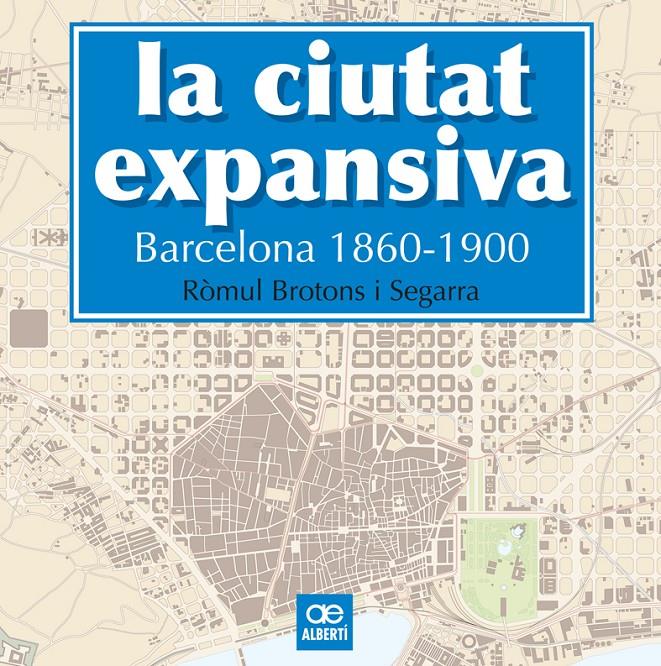 la ciutat expansiva

Barcelona 1860-1900

Ròmul Brotons i Segarra

ae
ALBERTÍ